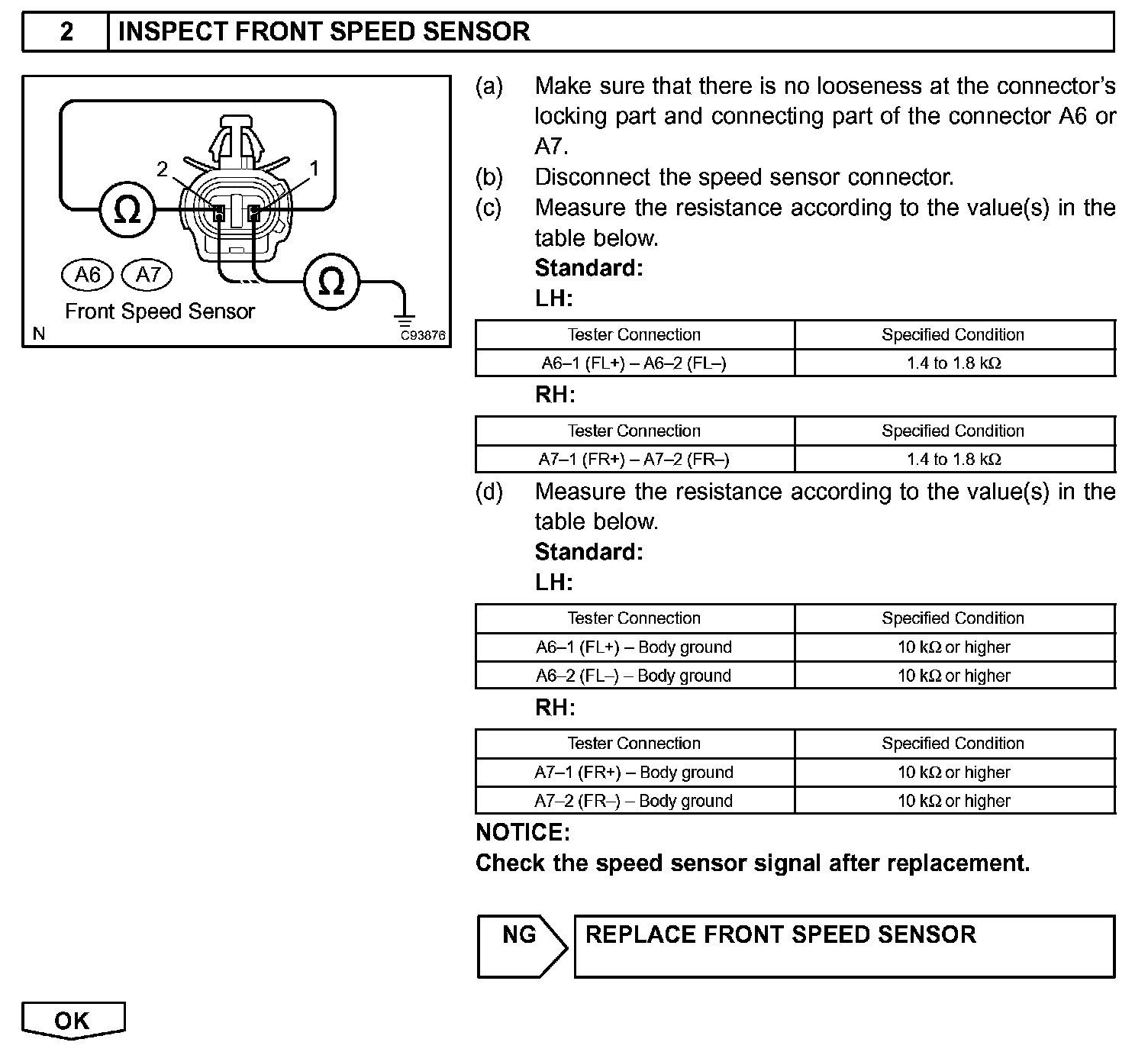 2 INSPECT FRONT SPEED SENSOR

2
1
Ω
Ω
A6 A7
Front Speed Sensor
N
C93876

(a) Make sure that there is no looseness at the connector's locking part and connecting part of the connector A6 or A7.
(b) Disconnect the speed sensor connector.
(c) Measure the resistance according to the value(s) in the table below.
Standard:
LH:

| Tester Connection | Specified Condition |
|---|---|
| A6–1 (FL+) – A6–2 (FL–) | 1.4 to 1.8 kΩ |

RH:

| Tester Connection | Specified Condition |
|---|---|
| A7–1 (FR+) – A7–2 (FR–) | 1.4 to 1.8 kΩ |

(d) Measure the resistance according to the value(s) in the table below.
Standard:
LH:

| Tester Connection | Specified Condition |
|---|---|
| A6–1 (FL+) – Body ground | 10 kΩ or higher |
| A6–2 (FL–) – Body ground | 10 kΩ or higher |

RH:

| Tester Connection | Specified Condition |
|---|---|
| A7–1 (FR+) – Body ground | 10 kΩ or higher |
| A7–2 (FR–) – Body ground | 10 kΩ or higher |

NOTICE:
Check the speed sensor signal after replacement.

NG REPLACE FRONT SPEED SENSOR

OK